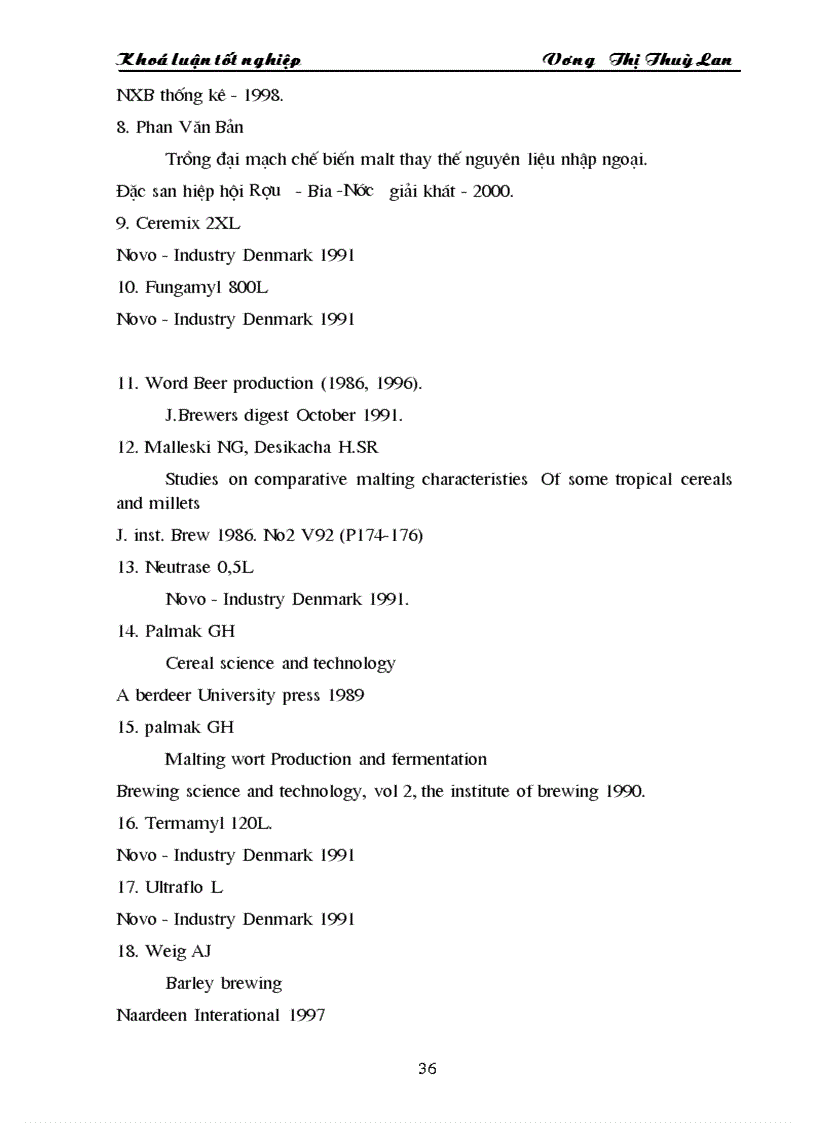 Khoá luận tốt nghiệp Vơng Thị Thuỳ Lan

NXB thống kê - 1998.

8. Phan Văn Bản

Trồng đại mạch chế biến malt thay thế nguyên liệu nhập ngoại.

Đặc san hiệp hội Rợu - Bia -Nớc giải khát - 2000.

9. Ceremix 2XL

Novo - Industry Denmark 1991

10. Fungamyl 800L

Novo - Industry Denmark 1991

11. Word Beer production (1986, 1996).

J.Brewers digest October 1991.

12. Malleski NG, Desikacha H.SR

Studies on comparative malting characteristies Of some tropical cereals and millets

J. inst. Brew 1986. No2 V92 (P174-176)

13. Neutrase 0,5L

Novo - Industry Denmark 1991.

14. Palmak GH

Cereal science and technology

A berdeer University press 1989

15. palmak GH

Malting wort Production and fermentation

Brewing science and technology, vol 2, the institute of brewing 1990.

16. Termamyl 120L.

Novo - Industry Denmark 1991

17. Ultraflo L

Novo - Industry Denmark 1991

18. Weig AJ

Barley brewing

Naardeen International 1997

36